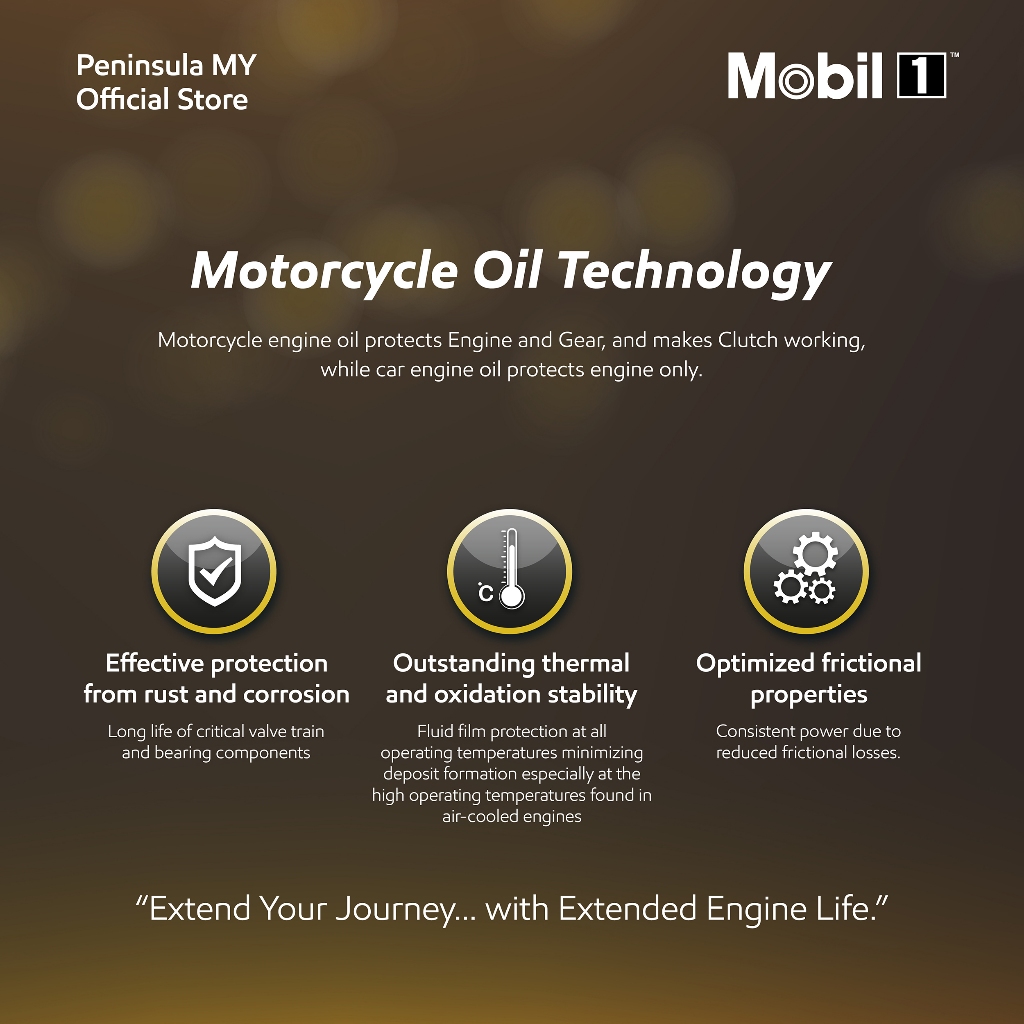 Peninsula MY
Official Store

Mobil 1™

Motorcycle Oil Technology

Motorcycle engine oil protects Engine and Gear, and makes Clutch working, while car engine oil protects engine only.

°C

Effective protection from rust and corrosion

Long life of critical valve train and bearing components

Outstanding thermal and oxidation stability

Fluid film protection at all operating temperatures minimizing deposit formation especially at the high operating temperatures found in air-cooled engines

Optimized frictional properties

Consistent power due to reduced frictional losses.

"Extend Your Journey... with Extended Engine Life."